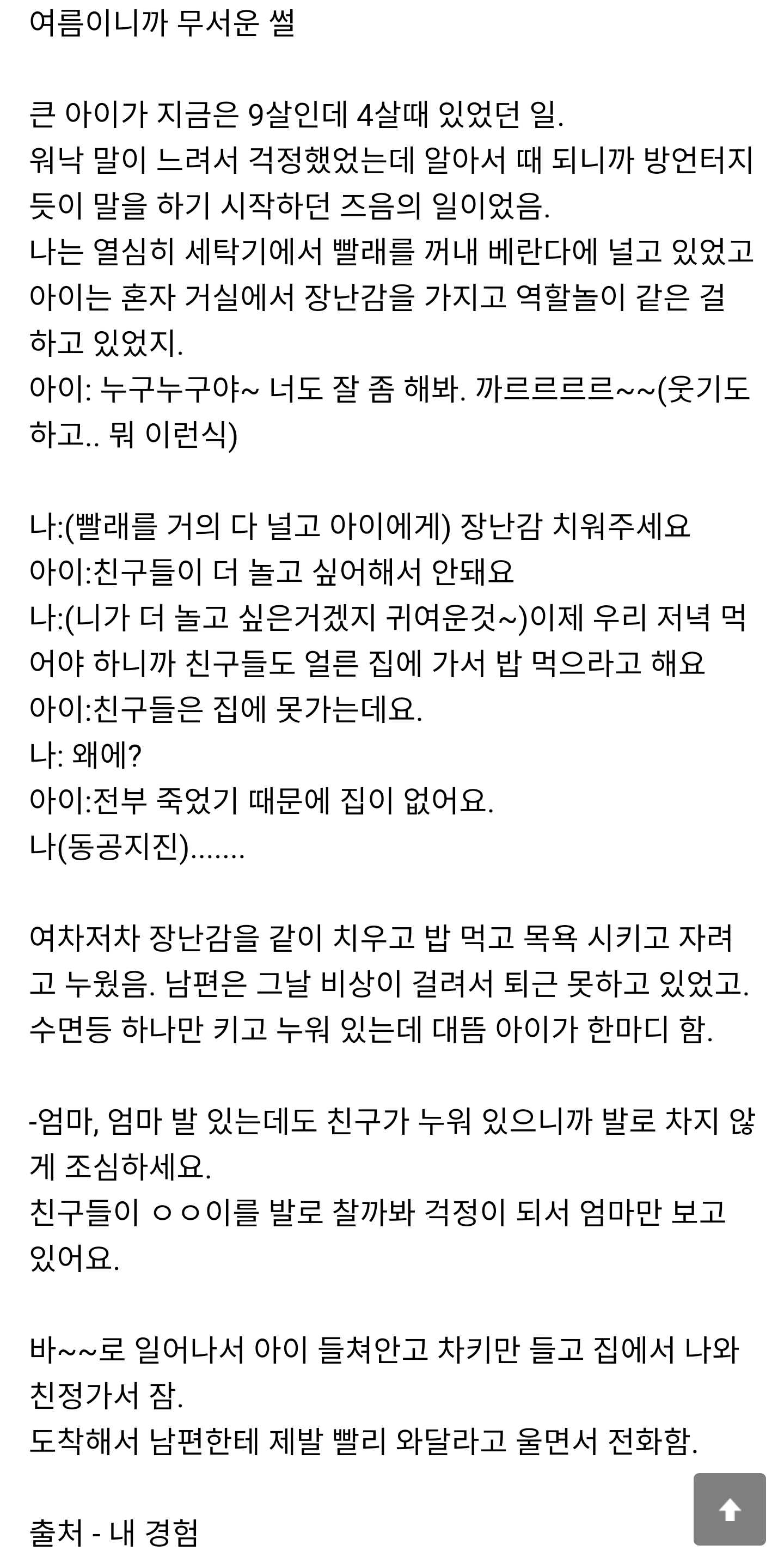 여름이니까 무서운 썰

큰 아이가 지금은 9살인데 4살때 있었던 일.
워낙 말이 느려서 걱정했었는데 알아서 때 되니까 방언터지듯이 말을 하기 시작하던 즈음의 일이었음.
나는 열심히 세탁기에서 빨래를 꺼내 베란다에 널고 있었고 아이는 혼자 거실에서 장난감을 가지고 역할놀이 같은 걸 하고 있었지.
아이: 누구누구야~ 너도 잘 좀 해봐. 까르르르르~~(웃기도 하고.. 뭐 이런식)

나:(빨래를 거의 다 널고 아이에게) 장난감 치워주세요
아이:친구들이 더 놀고 싶어해서 안돼요
나:(니가 더 놀고 싶은거겠지 귀여운것~)이제 우리 저녁 먹어야 하니까 친구들도 얼른 집에 가서 밥 먹으라고 해요
아이:친구들은 집에 못가는데요.
나: 왜에?
아이:전부 죽었기 때문에 집이 없어요.
나(동공지진).......

여차저차 장난감을 같이 치우고 밥 먹고 목욕 시키고 자려고 누웠음. 남편은 그날 비상이 걸려서 퇴근 못하고 있었고.
수면등 하나만 키고 누워 있는데 대뜸 아이가 한마디 함.

-엄마, 엄마 발 있는데도 친구가 누워 있으니까 발로 차지 않게 조심하세요.
친구들이 ㅇㅇ이를 발로 찰까봐 걱정이 되서 엄마만 보고 있어요.

바~~로 일어나서 아이 들쳐안고 차키만 들고 집에서 나와 친정가서 잠.
도착해서 남편한테 제발 빨리 와달라고 울면서 전화함.

출처 - 내 경험